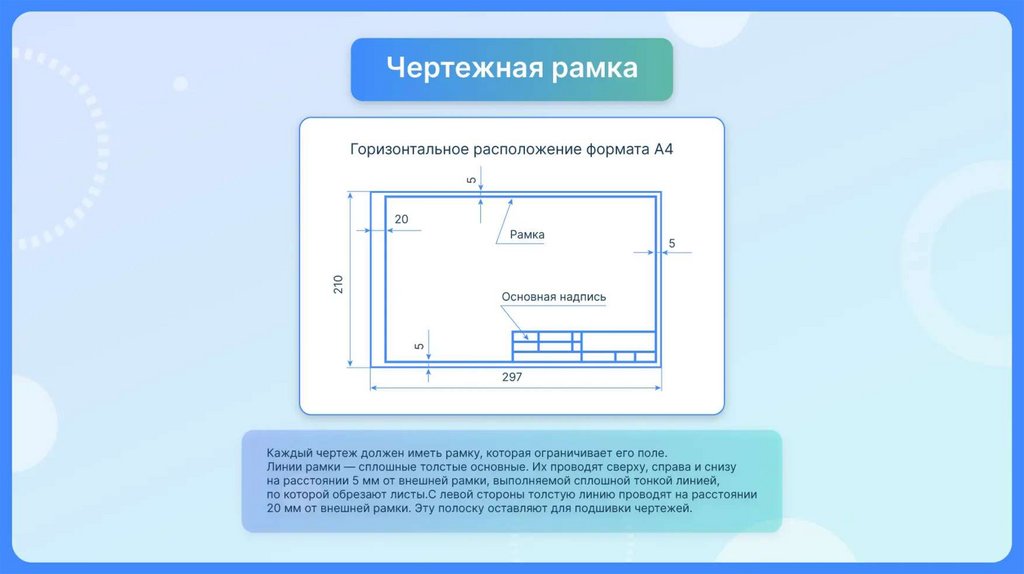 Чертежная рамка

Горизонтальное расположение формата А4

5

20

Рамка

5

210

Основная надпись

5

297

Каждый чертеж должен иметь рамку, которая ограничивает его поле. Линии рамки — сплошные толстые основные. Их проводят сверху, справа и снизу на расстоянии 5 мм от внешней рамки, выполняемой сплошной тонкой линией, по которой обрезают листы.С левой стороны толстую линию проводят на расстоянии 20 мм от внешней рамки. Эту полоску оставляют для подшивки чертежей.